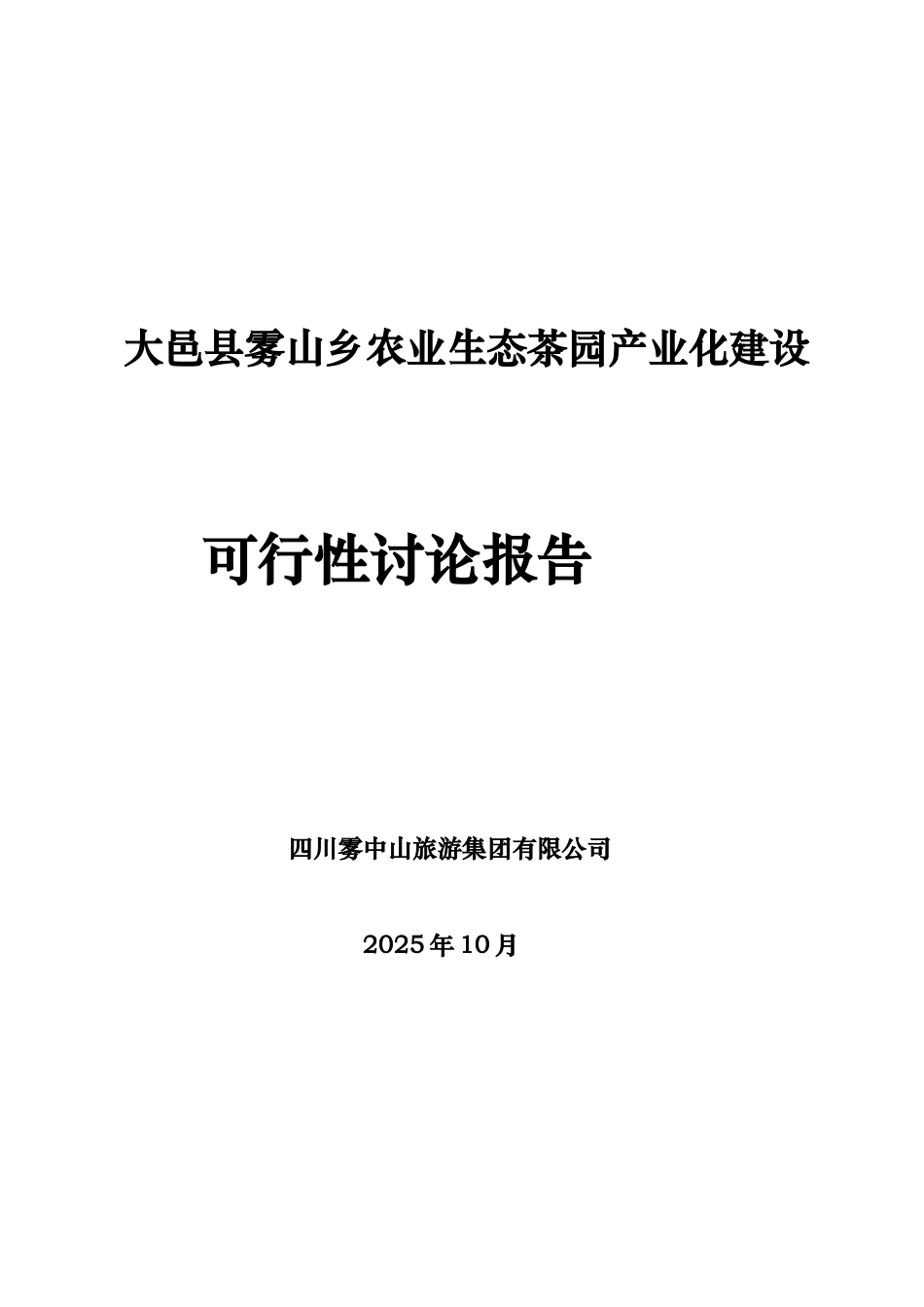 大邑县雾山乡农业生态茶园产业化建设

可行性讨论报告

四川雾中山旅游集团有限公司

2025年10月